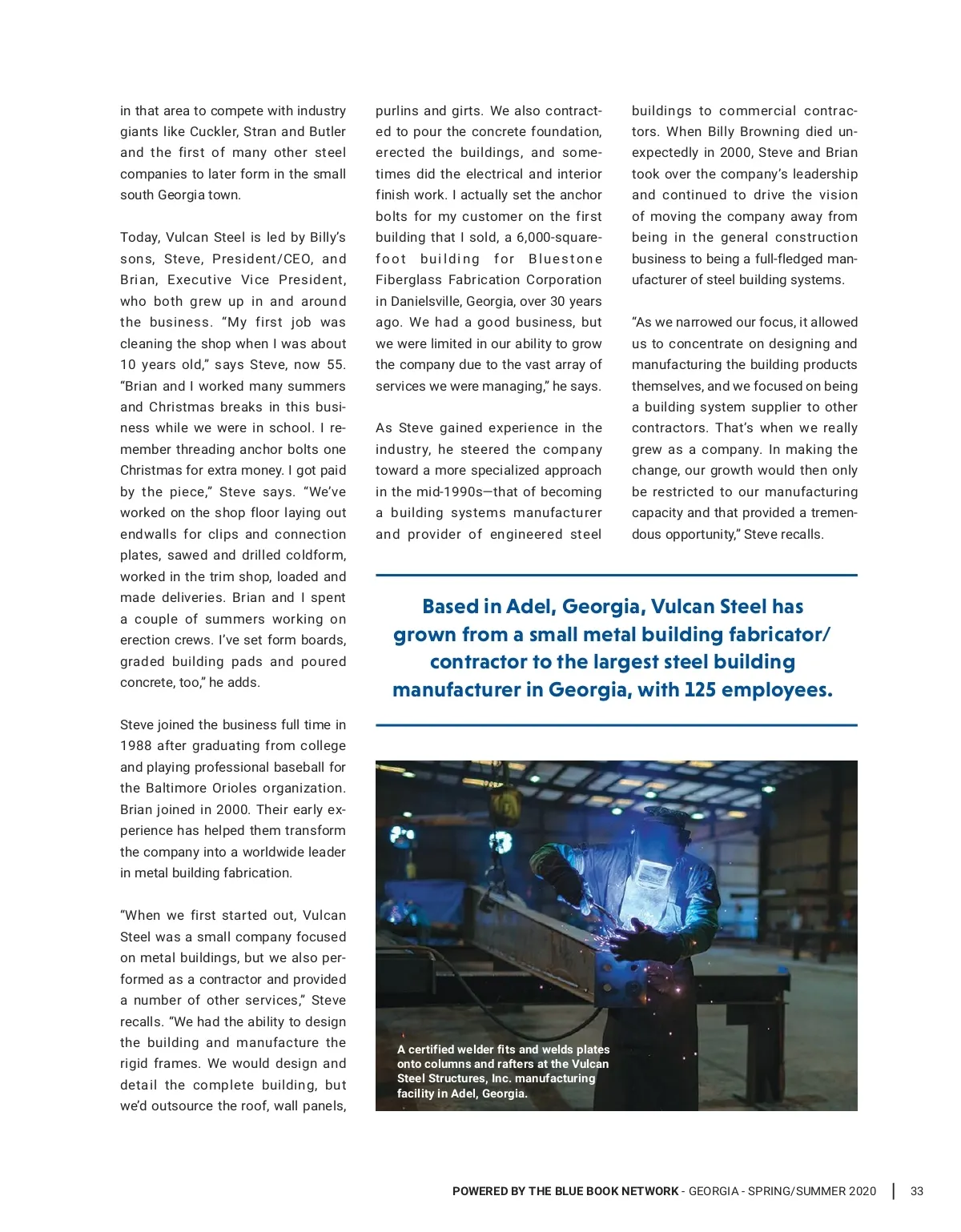 in that area to compete with industry giants like Cuckler, Stran and Butler and the first of many other steel companies to later form in the small south Georgia town.

Today, Vulcan Steel is led by Billy's sons, Steve, President/CEO, and Brian, Executive Vice President, who both grew up in and around the business. "My first job was cleaning the shop when I was about 10 years old," says Steve, now 55. "Brian and I worked many summers and Christmas breaks in this business while we were in school. I remember threading anchor bolts one Christmas for extra money. I got paid by the piece," Steve says. "We've worked on the shop floor laying out endwalls for clips and connection plates, sawed and drilled coldform, worked in the trim shop, loaded and made deliveries. Brian and I spent a couple of summers working on erection crews. I've set form boards, graded building pads and poured concrete, too," he adds.

Steve joined the business full time in 1988 after graduating from college and playing professional baseball for the Baltimore Orioles organization. Brian joined in 2000. Their early experience has helped them transform the company into a worldwide leader in metal building fabrication.

"When we first started out, Vulcan Steel was a small company focused on metal buildings, but we also performed as a contractor and provided a number of other services," Steve recalls. "We had the ability to design the building and manufacture the rigid frames. We would design and detail the complete building, but we'd outsource the roof, wall panels, purlins and girts. We also contracted to pour the concrete foundation, erected the buildings, and sometimes did the electrical and interior finish work. I actually set the anchor bolts for my customer on the first building that I sold, a 6,000-square-foot building for Bluestone Fiberglass Fabrication Corporation in Danielsville, Georgia, over 30 years ago. We had a good business, but we were limited in our ability to grow the company due to the vast array of services we were managing," he says.

As Steve gained experience in the industry, he steered the company toward a more specialized approach in the mid-1990s—that of becoming a building systems manufacturer and provider of engineered steel buildings to commercial contractors. When Billy Browning died unexpectedly in 2000, Steve and Brian took over the company's leadership and continued to drive the vision of moving the company away from being in the general construction business to being a full-fledged manufacturer of steel building systems.

"As we narrowed our focus, it allowed us to concentrate on designing and manufacturing the building products themselves, and we focused on being a building system supplier to other contractors. That's when we really grew as a company. In making the change, our growth would then only be restricted to our manufacturing capacity and that provided a tremendous opportunity," Steve recalls.

Based in Adel, Georgia, Vulcan Steel has grown from a small metal building fabricator/contractor to the largest steel building manufacturer in Georgia, with 125 employees.

A certified welder fits and welds plates onto columns and rafters at the Vulcan Steel Structures, Inc. manufacturing facility in Adel, Georgia.

POWERED BY THE BLUE BOOK NETWORK - GEORGIA - SPRING/SUMMER 2020 | 33